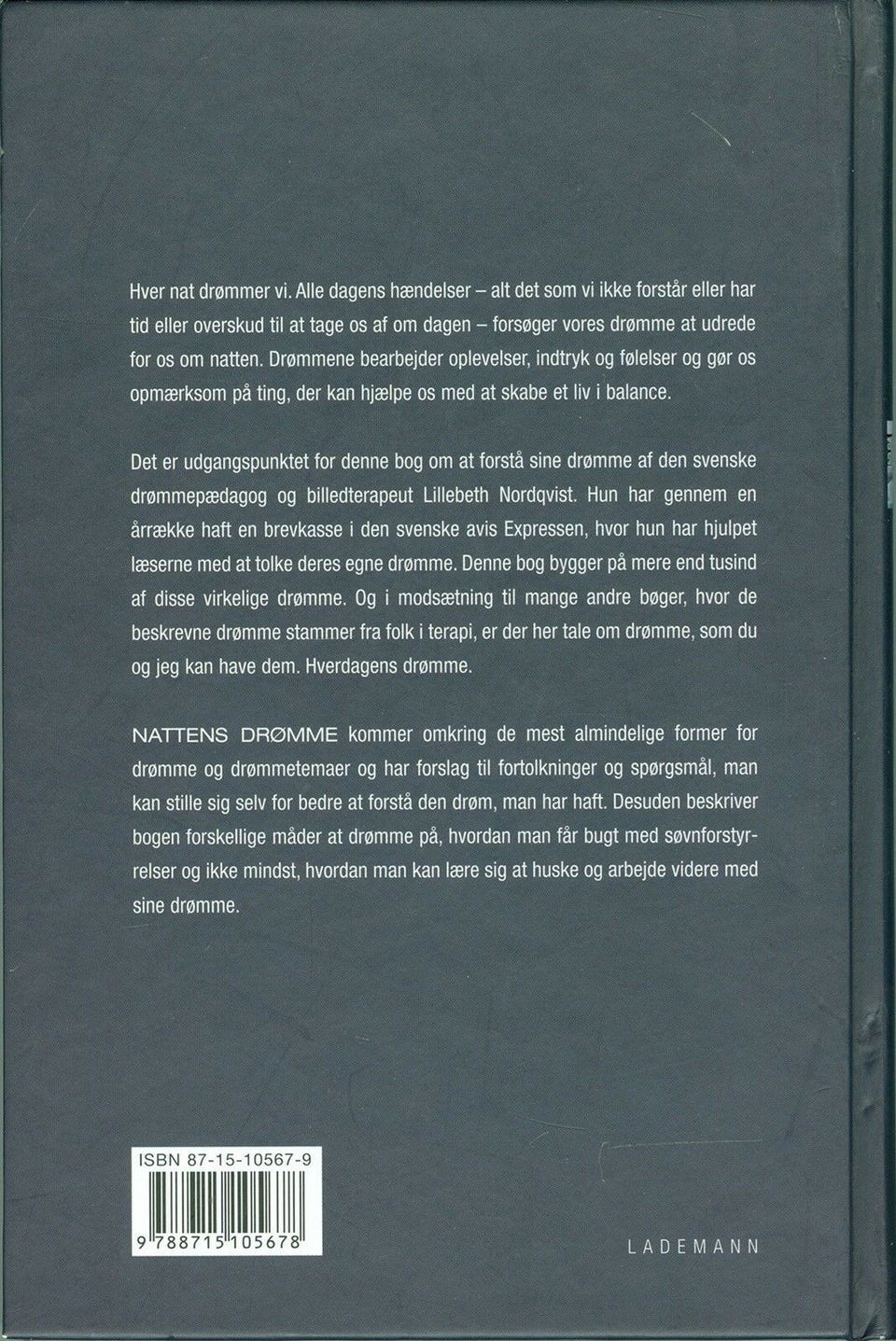 Hver nat drømmer vi. Alle dagens hændelser – alt det som vi ikke forstår eller har tid eller overskud til at tage os af om dagen – forsøger vores drømme at udrede for os om natten. Drømmene bearbejder oplevelser, indtryk og følelser og gør os opmærksom på ting, der kan hjælpe os med at skabe et liv i balance.

Det er udgangspunktet for denne bog om at forstå sine drømme af den svenske drømmepædagog og billedterapeut Lillebeth Nordqvist. Hun har gennem en årrække haft en brevkasse i den svenske avis Expressen, hvor hun har hjulpet læserne med at tolke deres egne drømme. Denne bog bygger på mere end tusind af disse virkelige drømme. Og i modsætning til mange andre bøger, hvor de beskrevne drømme stammer fra folk i terapi, er der her tale om drømme, som du og jeg kan have dem. Hverdagens drømme.

NATTENS DRØMME kommer omkring de mest almindelige former for drømme og drømmetemaer og har forslag til fortolkninger og spørgsmål, man kan stille sig selv for bedre at forstå den drøm, man har haft. Desuden beskriver bogen forskellige måder at drømme på, hvordan man får bugt med søvnforstyrrelser og ikke mindst, hvordan man kan lære sig at huske og arbejde videre med sine drømme.

ISBN 87-15-10567-9

9 788715 105678

LADEMANN